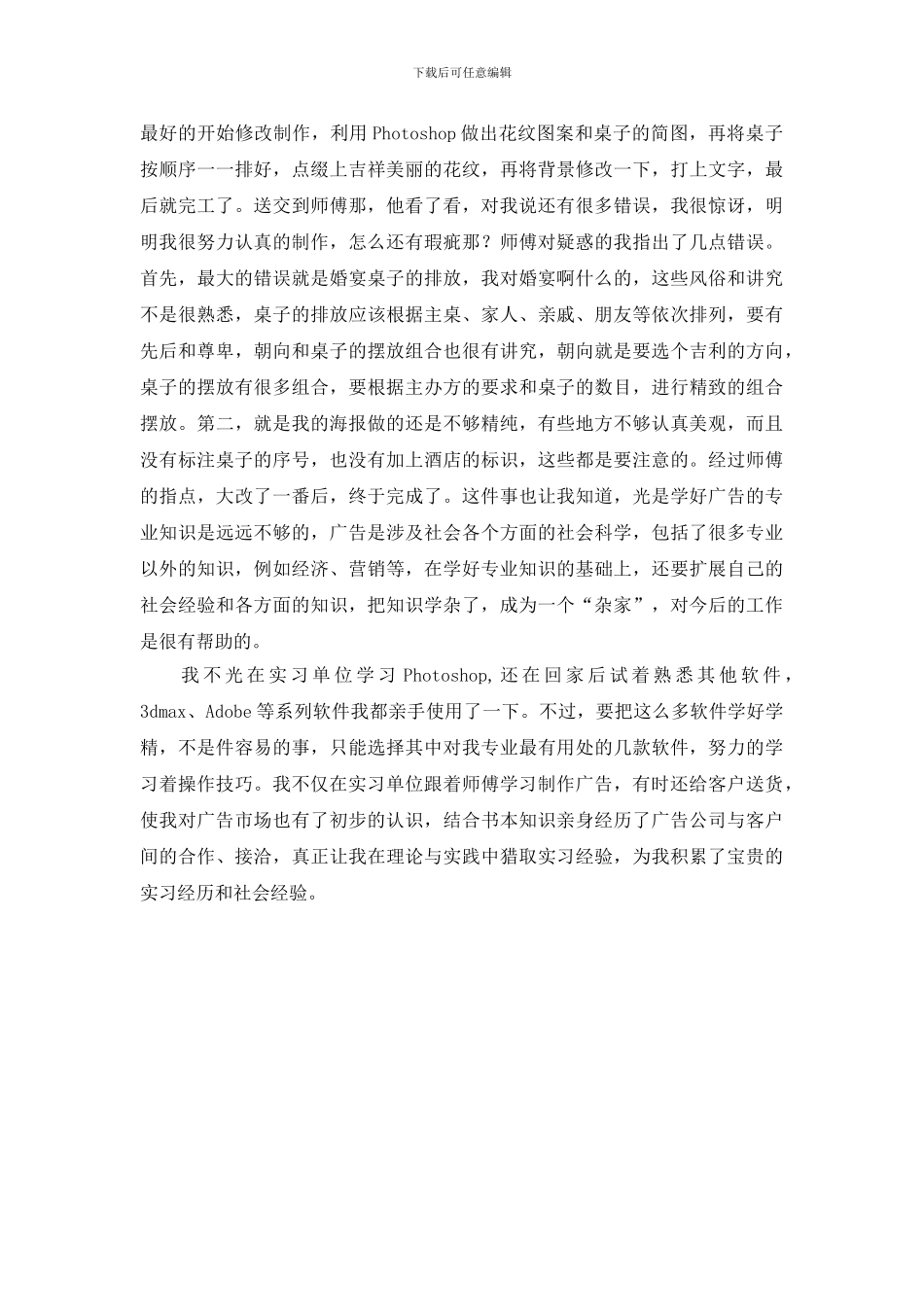 下载后可任意编辑

最好的开始修改制作，利用 Photoshop 做出花纹图案和桌子的简图，再将桌子按顺序一一排好，点缀上吉祥美丽的花纹，再将背景修改一下，打上文字，最后就完工了。送交到师傅那，他看了看，对我说还有很多错误，我很惊讶，明明我很努力认真的制作，怎么还有瑕疵那？师傅对疑惑的我指出了几点错误。首先，最大的错误就是婚宴桌子的排放，我对婚宴啊什么的，这些风俗和讲究不是很熟悉，桌子的排放应该根据主桌、家人、亲戚、朋友等依次排列，要有先后和尊卑，朝向和桌子的摆放组合也很有讲究，朝向就是要选个吉利的方向，桌子的摆放有很多组合，要根据主办方的要求和桌子的数目，进行精致的组合摆放。第二，就是我的海报做的还是不够精纯，有些地方不够认真美观，而且没有标注桌子的序号，也没有加上酒店的标识，这些都是要注意的。经过师傅的指点，大改了一番后，终于完成了。这件事也让我知道，光是学好广告的专业知识是远远不够的，广告是涉及社会各个方面的社会科学，包括了很多专业以外的知识，例如经济、营销等，在学好专业知识的基础上，还要扩展自己的社会经验和各方面的知识，把知识学杂了，成为一个“杂家”，对今后的工作是很有帮助的。

我不光在实习单位学习 Photoshop,还在回家后试着熟悉其他软件，3dmax、Adobe 等系列软件我都亲手使用了一下。不过，要把这么多软件学好学精，不是件容易的事，只能选择其中对我专业最有用处的几款软件，努力的学习着操作技巧。我不仅在实习单位跟着师傅学习制作广告，有时还给客户送货，使我对广告市场也有了初步的认识，结合书本知识亲身经历了广告公司与客户间的合作、接洽，真正让我在理论与实践中猎取实习经验，为我积累了宝贵的实习经历和社会经验。